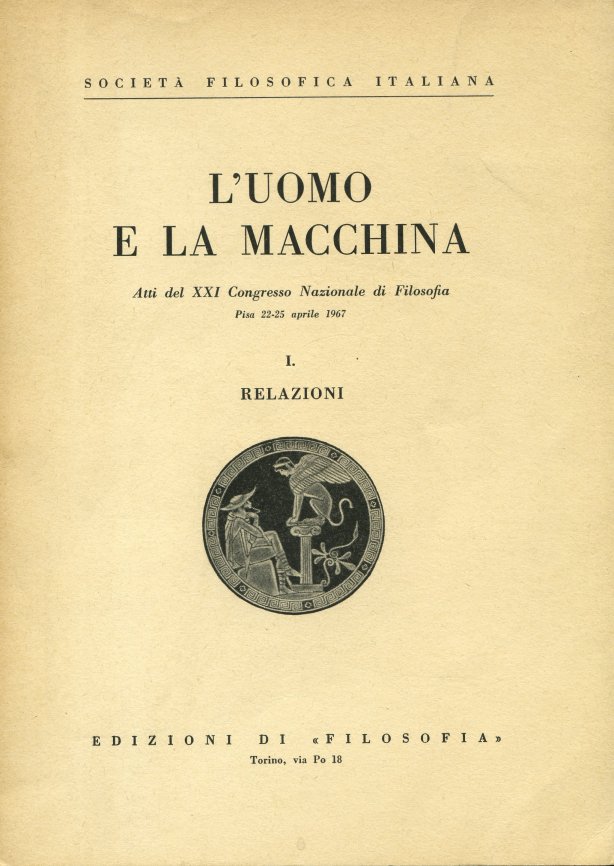 SOCIETÀ FILOSOFICA ITALIANA

L'UOMO
E LA MACCHINA

Atti del XXI Congresso Nazionale di Filosofia
Pisa 22-25 aprile 1967

I.

RELAZIONI

EDIZIONI DI «FILOSOFIA»
Torino, via Po 18